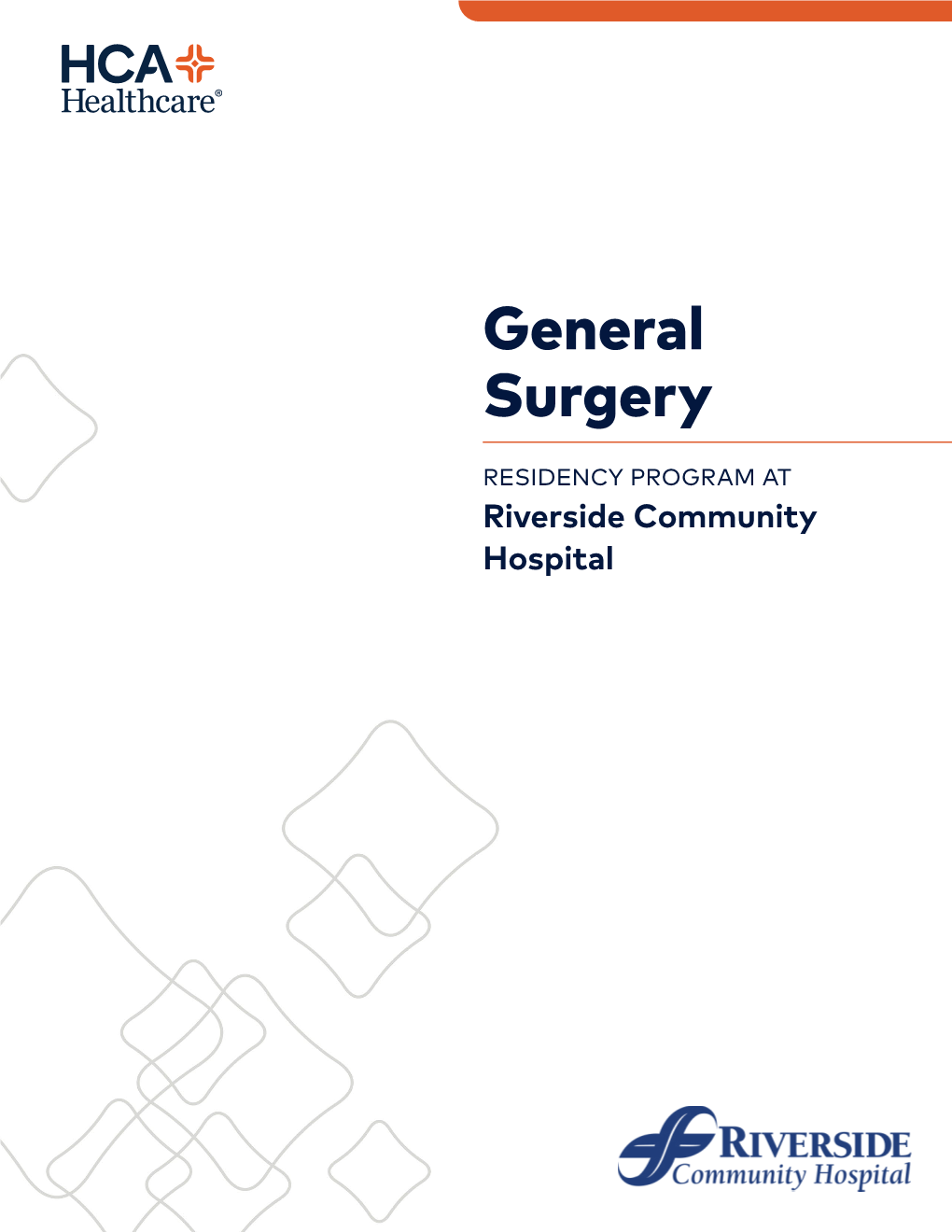 HCA Healthcare®

General Surgery

RESIDENCY PROGRAM AT
Riverside Community Hospital

RIVERSIDE
Community Hospital